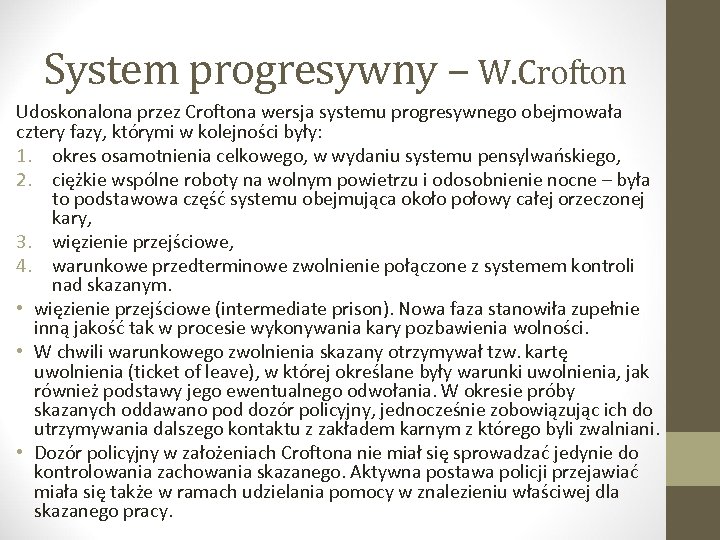 System progresywny – W.Crofton

Udoskonalona przez Croftona wersja systemu progresywnego obejmowała cztery fazy, którymi w kolejności były:
1. okres osamotnienia celkowego, w wydaniu systemu pensylwańskiego,
2. ciężkie wspólne roboty na wolnym powietrzu i odosobnienie nocne – była to podstawowa część systemu obejmująca około połowy całej orzeczonej kary,
3. więzienie przejściowe,
4. warunkowe przedterminowe zwolnienie połączone z systemem kontroli nad skazanym.

• więzienie przejściowe (intermediate prison). Nowa faza stanowiła zupełnie inną jakość tak w procesie wykonywania kary pozbawienia wolności.
• W chwili warunkowego zwolnienia skazany otrzymywał tzw. kartę uwolnienia (ticket of leave), w której określane były warunki uwolnienia, jak również podstawy jego ewentualnego odwołania. W okresie próby skazanych oddawano pod dozór policyjny, jednocześnie zobowiązując ich do utrzymywania dalszego kontaktu z zakładem karnym z którego byli zwalniani.
• Dozór policyjny w założeniach Croftona nie miał się sprowadzać jedynie do kontrolowania zachowania skazanego. Aktywna postawa policji przejawiać miała się także w ramach udzielania pomocy w znalezieniu właściwej dla skazanego pracy.